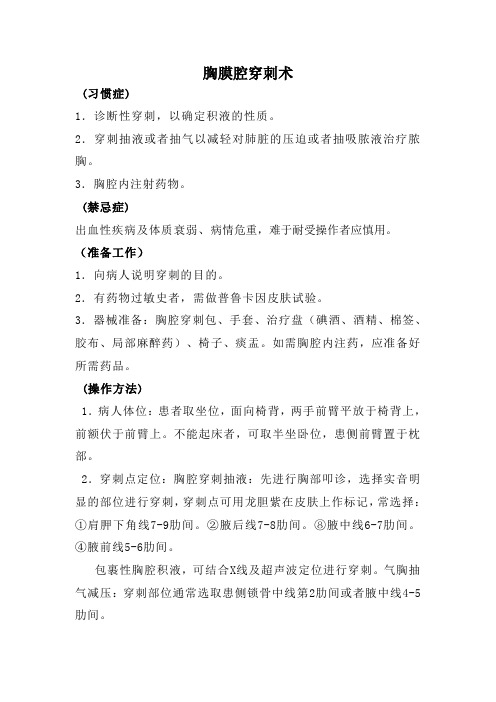 胸膜腔穿刺术

（习惯症）

1．诊断性穿刺，以确定积液的性质。

2．穿刺抽液或者抽气以减轻对肺脏的压迫或者抽吸脓液治疗脓胸。

3．胸腔内注射药物。

（禁忌症）

出血性疾病及体质衰弱、病情危重，难于耐受操作者应慎用。

（准备工作）

1．向病人说明穿刺的目的。

2．有药物过敏史者，需做普鲁卡因皮肤试验。

3．器械准备：胸腔穿刺包、手套、治疗盘（碘酒、酒精、棉签、胶布、局部麻醉药）、椅子、痰盂。如需胸腔内注药，应准备好所需药品。

（操作方法）

1．病人体位：患者取坐位，面向椅背，两手前臂平放于椅背上，前额伏于前臂上。不能起床者，可取半坐卧位，患侧前臂置于枕部。

2．穿刺点定位：胸腔穿刺抽液：先进行胸部叩诊，选择实音明显的部位进行穿刺，穿刺点可用龙胆紫在皮肤上作标记，常选择：①肩胛下角线7-9肋间。②腋后线7-8肋间。⑧腋中线6-7肋间。④腋前线5-6肋间。

包裹性胸腔积液，可结合X线及超声波定位进行穿刺。气胸抽气减压：穿刺部位通常选取患侧锁骨中线第2肋间或者腋中线4-5肋间。